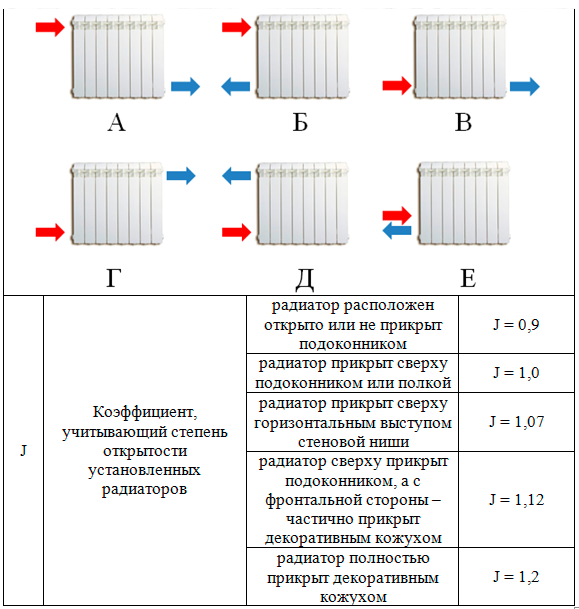 А Б В

Г Д Е

| J | Коэффициент, учитывающий степень открытости установленных радиаторов | радиатор расположен открыто или не прикрыт подоконником | J = 0,9 |
|---|---|---|---|
| | | радиатор прикрыт сверху подоконником или полкой | J = 1,0 |
| | | радиатор прикрыт сверху горизонтальным выступом стеновой ниши | J = 1,07 |
| | | радиатор сверху прикрыт подоконником, а с фронтальной стороны – частично прикрыт декоративным кожухом | J = 1,12 |
| | | радиатор полностью прикрыт декоративным кожухом | J = 1,2 |